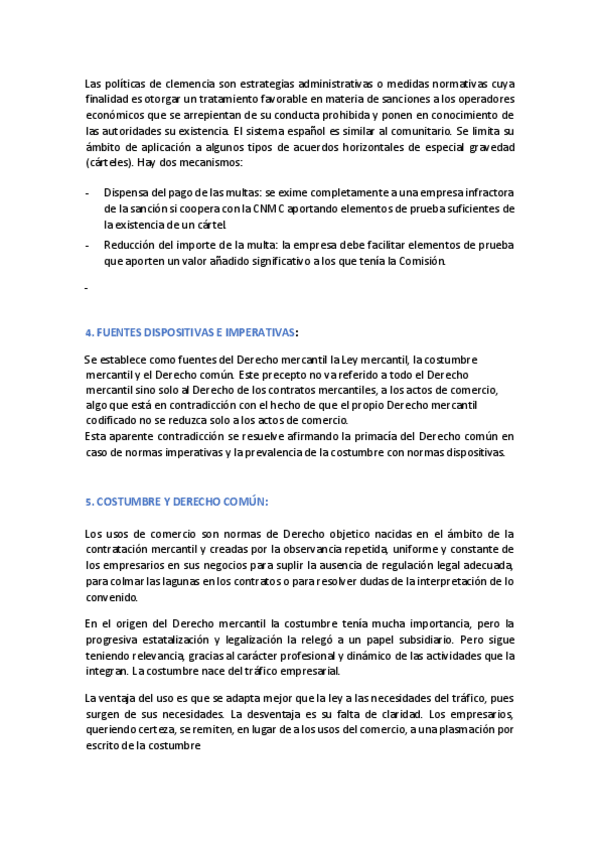 Las políticas de clemencia son estrategias administrativas o medidas normativas cuya finalidad es otorgar un tratamiento favorable en materia de sanciones a los operadores económicos que se arrepientan de su conducta prohibida y ponen en conocimiento de las autoridades su existencia. El sistema español es similar al comunitario. Se limita su ámbito de aplicación a algunos tipos de acuerdos horizontales de especial gravedad (cárteles). Hay dos mecanismos:

- Dispensa del pago de las multas: se exime completamente a una empresa infractora de la sanción si coopera con la CNMC aportando elementos de prueba suficientes de la existencia de un cártel.
- Reducción del importe de la multa: la empresa debe facilitar elementos de prueba que aporten un valor añadido significativo a los que tenía la Comisión.
-

4. FUENTES DISPOSITIVAS E IMPERATIVAS:

Se establece como fuentes del Derecho mercantil la Ley mercantil, la costumbre mercantil y el Derecho común. Este precepto no va referido a todo el Derecho mercantil sino solo al Derecho de los contratos mercantiles, a los actos de comercio, algo que está en contradicción con el hecho de que el propio Derecho mercantil codificado no se reduzca solo a los actos de comercio.
Esta aparente contradicción se resuelve afirmando la primacía del Derecho común en caso de normas imperativas y la prevalencia de la costumbre con normas dispositivas.

5. COSTUMBRE Y DERECHO COMÚN:

Los usos de comercio son normas de Derecho objetico nacidas en el ámbito de la contratación mercantil y creadas por la observancia repetida, uniforme y constante de los empresarios en sus negocios para suplir la ausencia de regulación legal adecuada, para colmar las lagunas en los contratos o para resolver dudas de la interpretación de lo convenido.

En el origen del Derecho mercantil la costumbre tenía mucha importancia, pero la progresiva estatalización y legalización la relegó a un papel subsidiario. Pero sigue teniendo relevancia, gracias al carácter profesional y dinámico de las actividades que la integran. La costumbre nace del tráfico empresarial.

La ventaja del uso es que se adapta mejor que la ley a las necesidades del tráfico, pues surgen de sus necesidades. La desventaja es su falta de claridad. Los empresarios, queriendo certeza, se remiten, en lugar de a los usos del comercio, a una plasmación por escrito de la costumbre